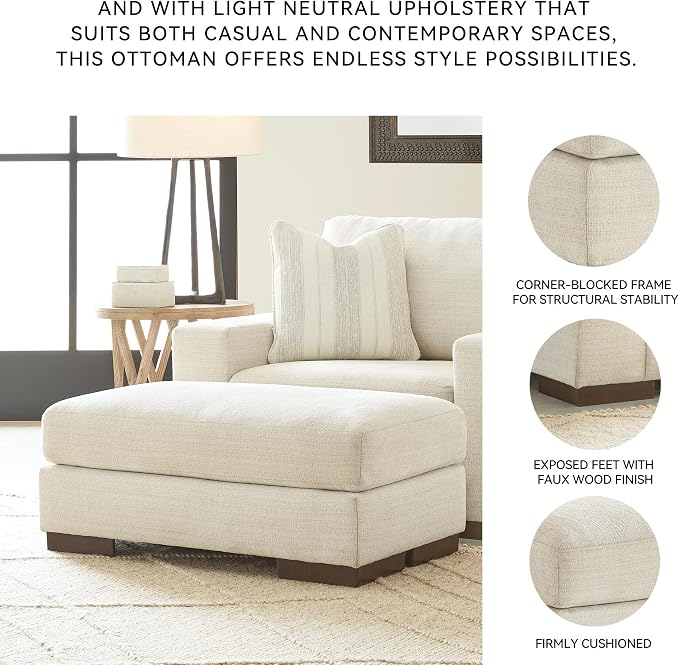 AND WITH LIGHT NEUTRAL UPHOLSTERY THAT SUITS BOTH CASUAL AND CONTEMPORARY SPACES, THIS OTTOMAN OFFERS ENDLESS STYLE POSSIBILITIES.

CORNER-BLOCKED FRAME FOR STRUCTURAL STABILITY

EXPOSED FEET WITH FAUX WOOD FINISH

FIRMLY CUSHIONED